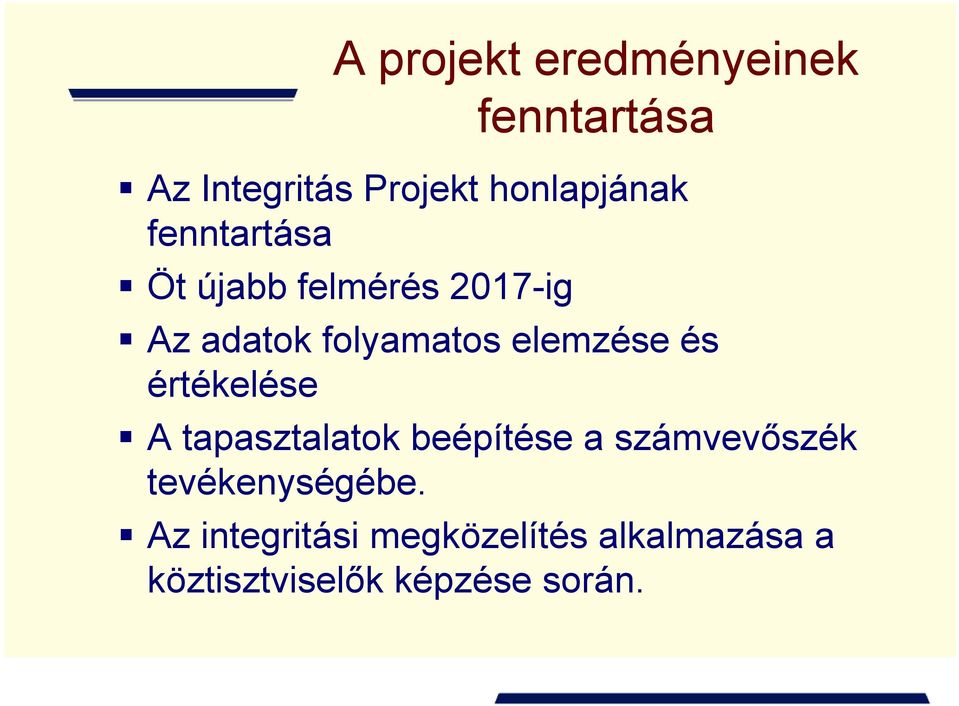 A projekt eredményeinek fenntartása

▪ Az Integritás Projekt honlapjának fenntartása
▪ Öt újabb felmérés 2017-ig
▪ Az adatok folyamatos elemzése és értékelése
▪ A tapasztalatok beépítése a számvevőszék tevékenységébe.
▪ Az integritási megközelítés alkalmazása a köztisztviselők képzése során.